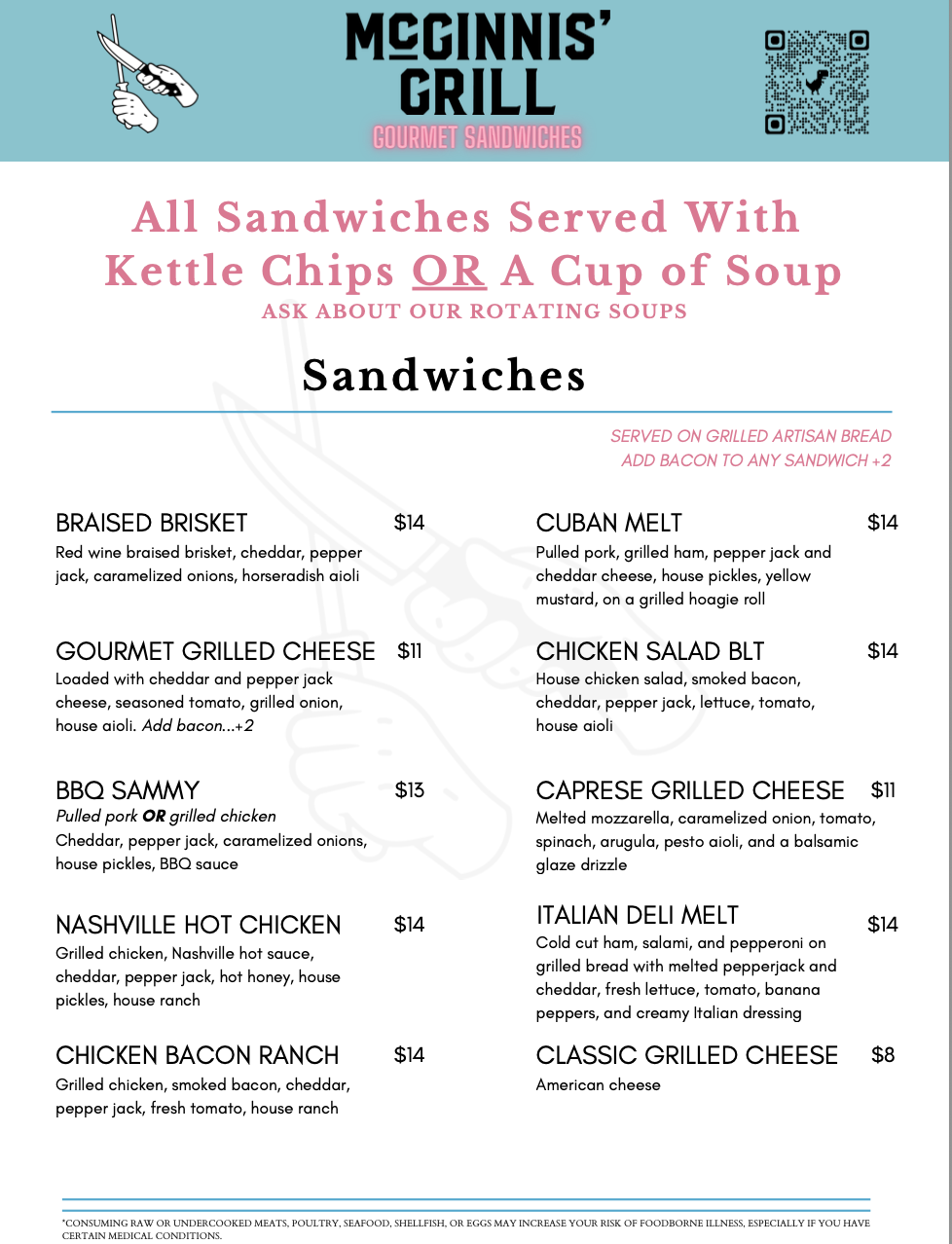 McGINNIS' GRILL
GOURMET SANDWICHES

All Sandwiches Served With Kettle Chips OR A Cup of Soup
ASK ABOUT OUR ROTATING SOUPS

Sandwiches

SERVED ON GRILLED ARTISAN BREAD
ADD BACON TO ANY SANDWICH +2

BRAISED BRISKET $14
Red wine braised brisket, cheddar, pepper jack, caramelized onions, horseradish aioli

GOURMET GRILLED CHEESE $11
Loaded with cheddar and pepper jack cheese, seasoned tomato, grilled onion, house aioli. Add bacon...+2

BBQ SAMMY $13
Pulled pork OR grilled chicken
Cheddar, pepper jack, caramelized onions, house pickles, BBQ sauce

NASHVILLE HOT CHICKEN $14
Grilled chicken, Nashville hot sauce, cheddar, pepper jack, hot honey, house pickles, house ranch

CHICKEN BACON RANCH $14
Grilled chicken, smoked bacon, cheddar, pepper jack, fresh tomato, house ranch

CUBAN MELT $14
Pulled pork, grilled ham, pepper jack and cheddar cheese, house pickles, yellow mustard, on a grilled hoagie roll

CHICKEN SALAD BLT $14
House chicken salad, smoked bacon, cheddar, pepper jack, lettuce, tomato, house aioli

CAPRESE GRILLED CHEESE $11
Melted mozzarella, caramelized onion, tomato, spinach, arugula, pesto aioli, and a balsamic glaze drizzle

ITALIAN DELI MELT $14
Cold cut ham, salami, and pepperoni on grilled bread with melted pepperjack and cheddar, fresh lettuce, tomato, banana peppers, and creamy Italian dressing

CLASSIC GRILLED CHEESE $8
American cheese

*CONSUMING RAW OR UNDERCOOKED MEATS, POULTRY, SEAFOOD, SHELLFISH, OR EGGS MAY INCREASE YOUR RISK OF FOODBORNE ILLNESS, ESPECIALLY IF YOU HAVE CERTAIN MEDICAL CONDITIONS.